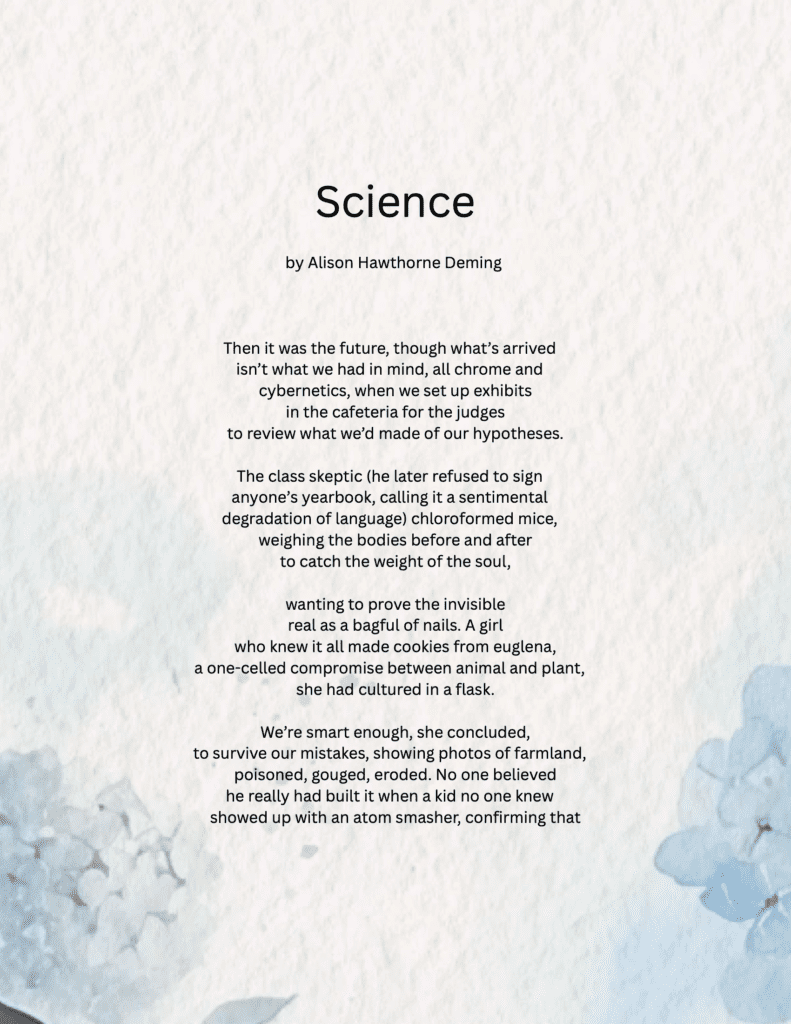 Science

by Alison Hawthorne Deming

Then it was the future, though what's arrived
isn't what we had in mind, all chrome and
cybernetics, when we set up exhibits
in the cafeteria for the judges
to review what we'd made of our hypotheses.

The class skeptic (he later refused to sign
anyone's yearbook, calling it a sentimental
degradation of language) chloroformed mice,
weighing the bodies before and after
to catch the weight of the soul,

wanting to prove the invisible
real as a bagful of nails. A girl
who knew it all made cookies from euglena,
a one-celled compromise between animal and plant,
she had cultured in a flask.

We're smart enough, she concluded,
to survive our mistakes, showing photos of farmland,
poisoned, gouged, eroded. No one believed
he really had built it when a kid no one knew
showed up with an atom smasher, confirming that